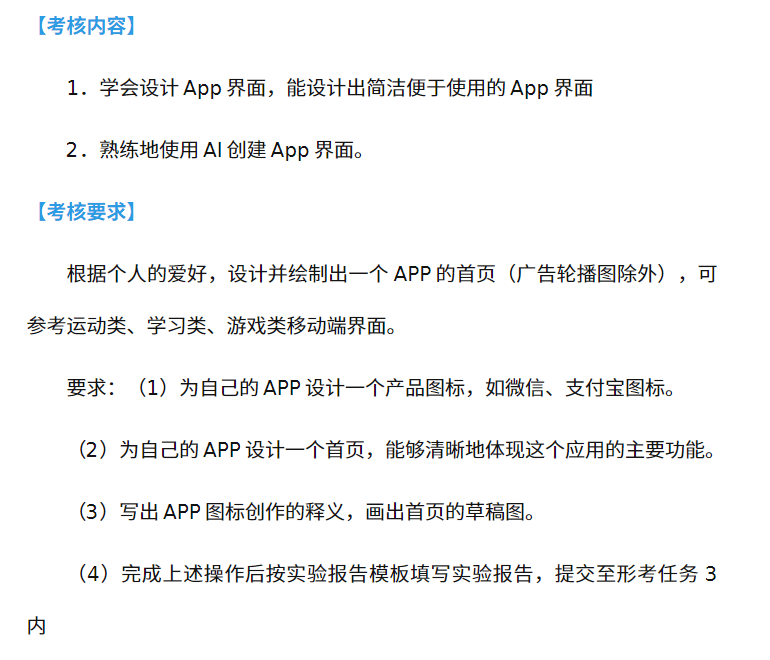 【考核内容】

1．学会设计 App 界面，能设计出简洁便于使用的 App 界面

2．熟练地使用 AI 创建 App 界面。

【考核要求】

根据个人的爱好，设计并绘制出一个 APP 的首页（广告轮播图除外），可参考运动类、学习类、游戏类移动端界面。

要求：（1）为自己的 APP 设计一个产品图标，如微信、支付宝图标。

（2）为自己的 APP 设计一个首页，能够清晰地体现这个应用的主要功能。

（3）写出 APP 图标创作的释义，画出首页的草稿图。

（4）完成上述操作后按实验报告模板填写实验报告，提交至形考任务 3 内